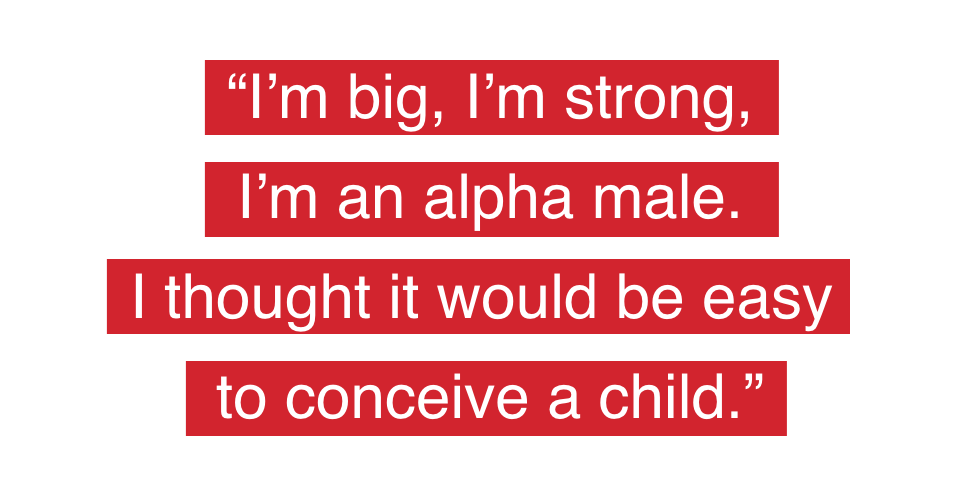 “I’m big, I’m strong, I’m an alpha male. I thought it would be easy to conceive a child.”